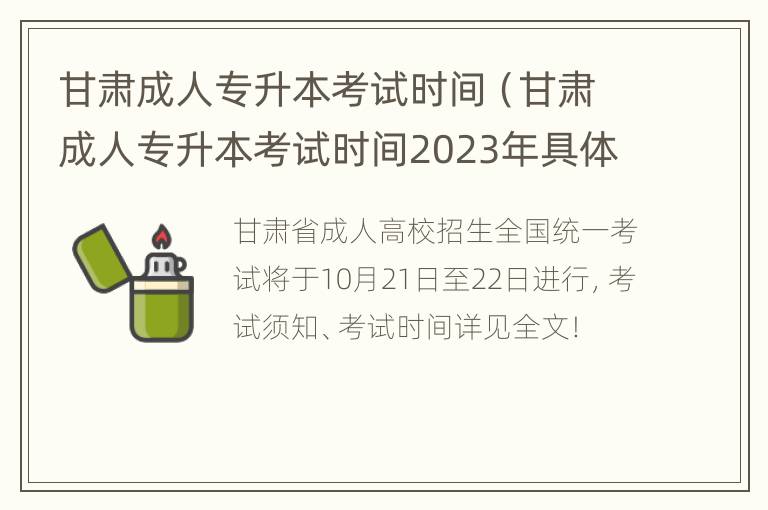 甘肃成人专升本考试时间（甘肃成人专升本考试时间2023年具体

甘肃省成人高校招生全国统一考试将于10月21日至22日进行，考试须知、考试时间详见全文！